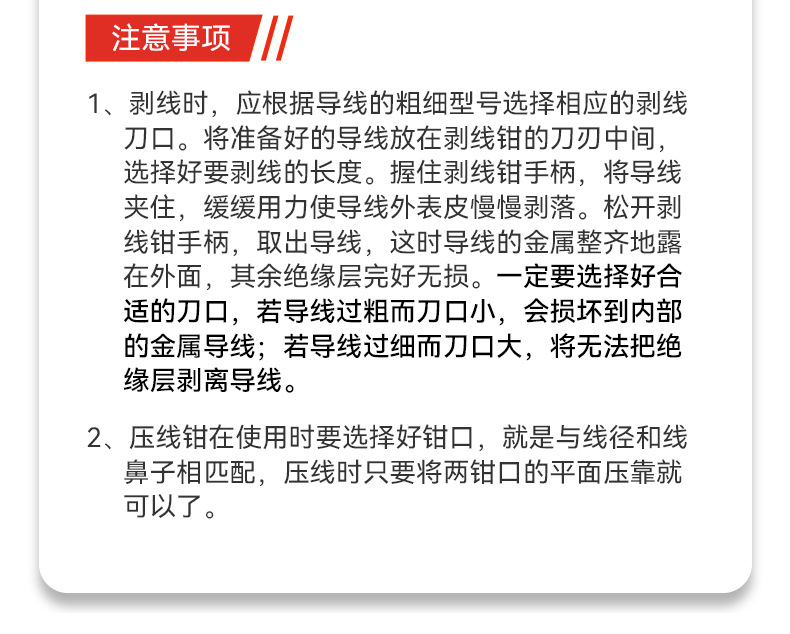 注意事项

1、剥线时，应根据导线的粗细型号选择相应的剥线刀口。将准备好的导线放在剥线钳的刀刃中间，选择好要剥线的长度。握住剥线钳手柄，将导线夹住，缓缓用力使导线外表皮慢慢剥落。松开剥线钳手柄，取出导线，这时导线的金属整齐地露在外面，其余绝缘层完好无损。一定要选择好合适的刀口，若导线过粗而刀口小，会损坏到内部的金属导线；若导线过细而刀口大，将无法把绝缘层剥离导线。

2、压线钳在使用时要选择好钳口，就是与线径和线鼻子相匹配，压线时只要将两钳口的平面压靠就可以了。